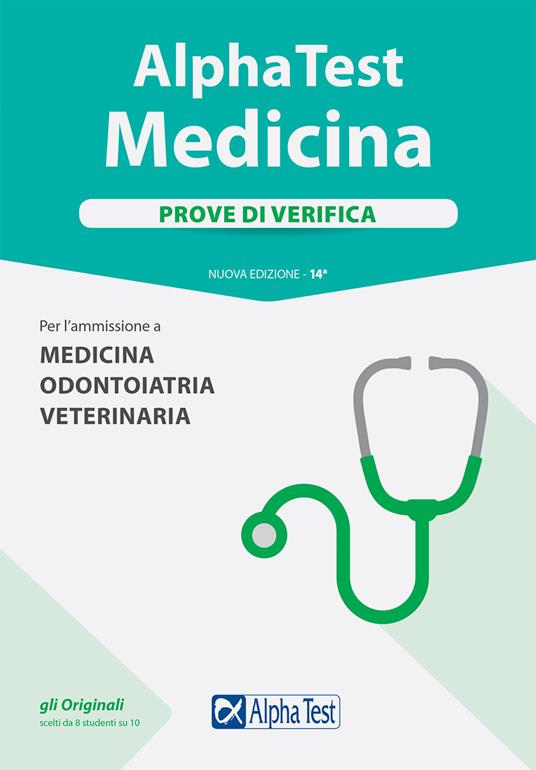 AlphaTest
Medicina

PROVE DI VERIFICA

NUOVA EDIZIONE - 14ª

Per l'ammissione a
MEDICINA
ODONTOIATRIA
VETERINARIA

gli Originali
scelti da 8 studenti su 10

Alpha Test